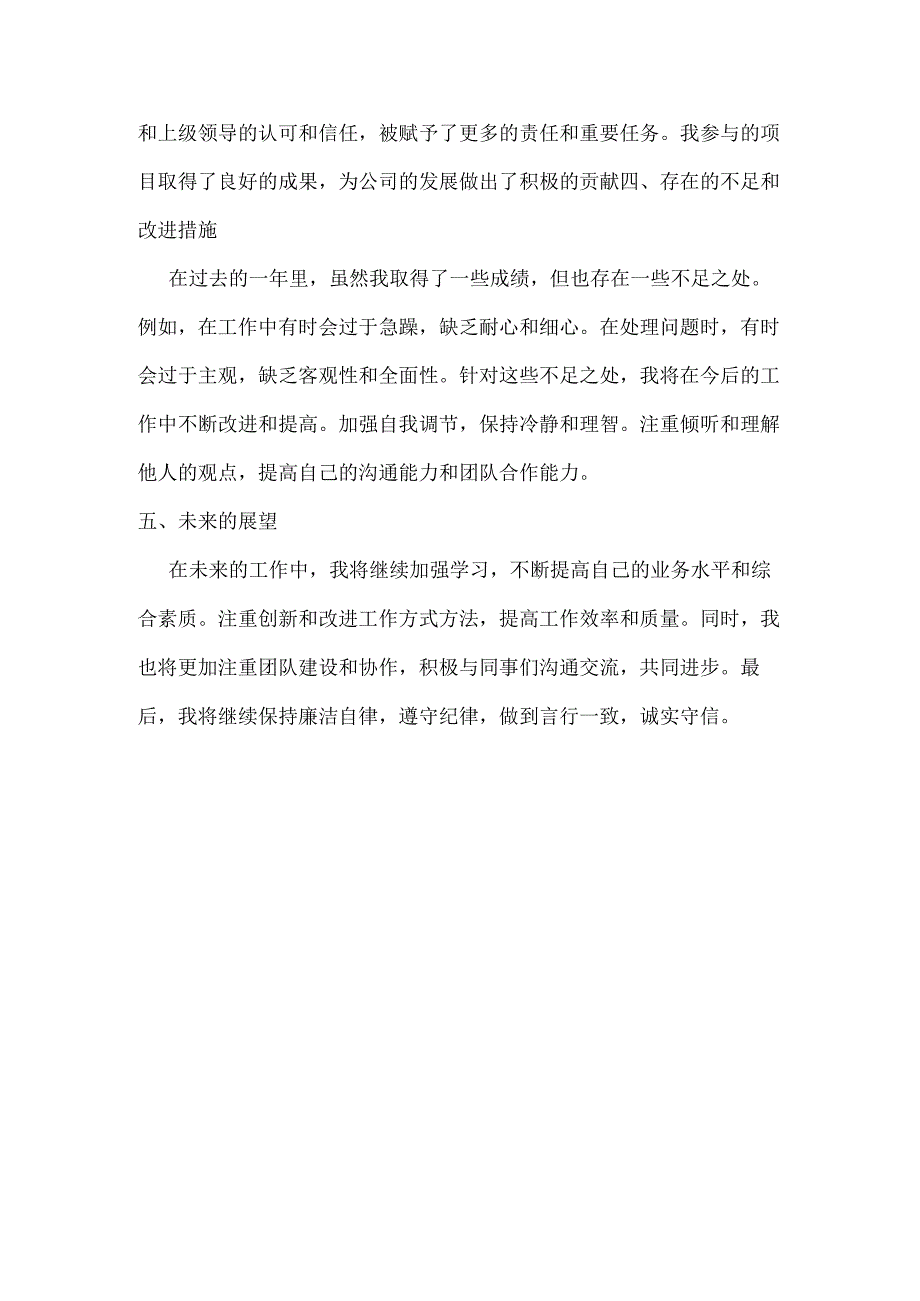 和上级领导的认可和信任，被赋予了更多的责任和重要任务。我参与的项目取得了良好的成果，为公司的发展做出了积极的贡献四、存在的不足和改进措施

在过去的一年里，虽然我取得了一些成绩，但也存在一些不足之处。例如，在工作中有时会过于急躁，缺乏耐心和细心。在处理问题时，有时会过于主观，缺乏客观性和全面性。针对这些不足之处，我将在今后的工作中不断改进和提高。加强自我调节，保持冷静和理智。注重倾听和理解他人的观点，提高自己的沟通能力和团队合作能力。

五、未来的展望

在未来的工作中，我将继续加强学习，不断提高自己的业务水平和综合素质。注重创新和改进工作方式方法，提高工作效率和质量。同时，我也将更加注重团队建设和协作，积极与同事们沟通交流，共同进步。最后，我将继续保持廉洁自律，遵守纪律，做到言行一致，诚实守信。